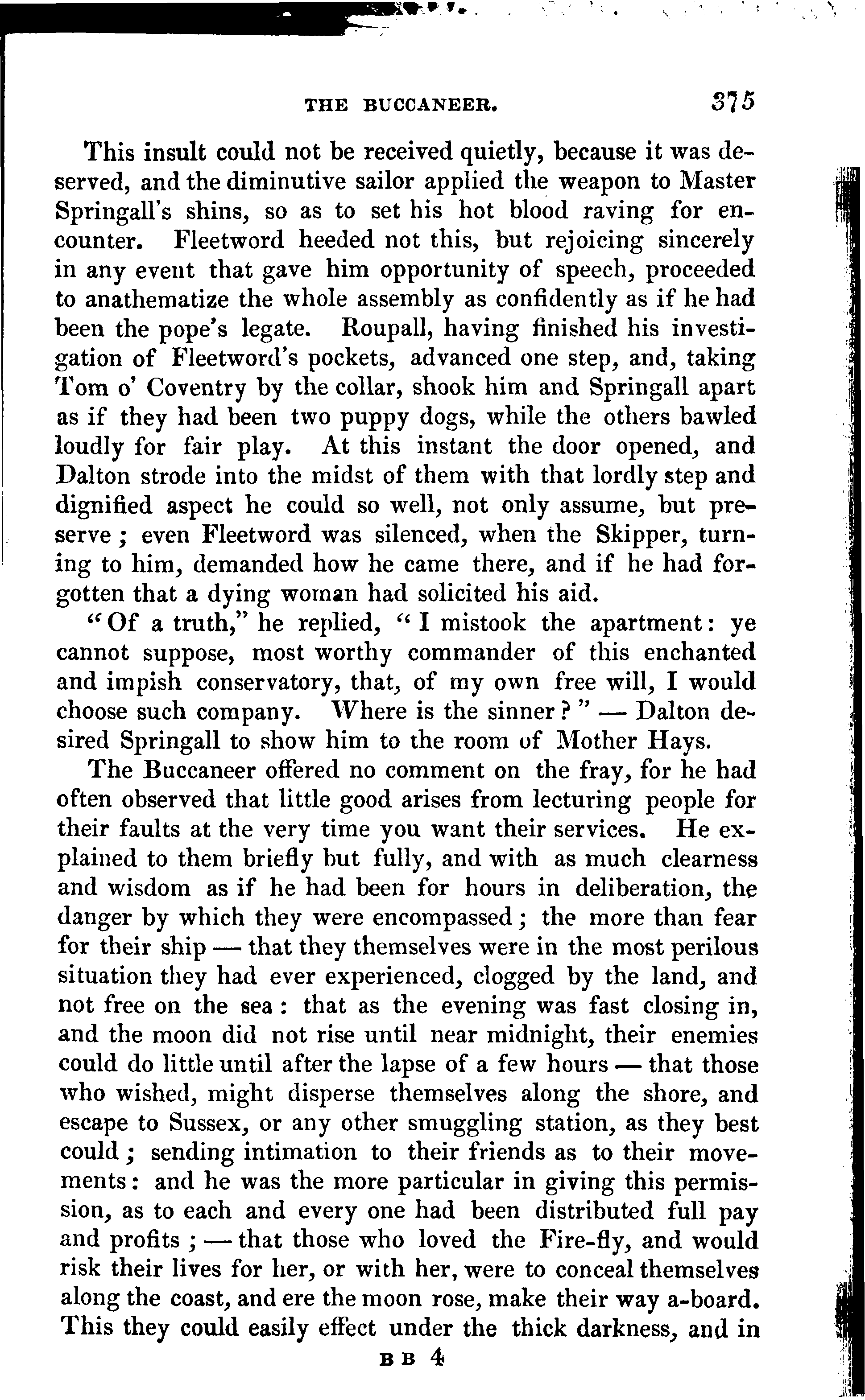 THE BUCCANEER. 375

This insult could not be received quietly, because it was deserved, and the diminutive sailor applied the weapon to Master Springall's shins, so as to set his hot blood raving for encounter. Fleetword heeded not this, but rejoicing sincerely in any event that gave him opportunity of speech, proceeded to anathematize the whole assembly as confidently as if he had been the pope's legate. Roupall, having finished his investigation of Fleetword's pockets, advanced one step, and, taking Tom o' Coventry by the collar, shook him and Springall apart as if they had been two puppy dogs, while the others bawled loudly for fair play. At this instant the door opened, and Dalton strode into the midst of them with that lordly step and dignified aspect he could so well, not only assume, but preserve; even Fleetword was silenced, when the Skipper, turning to him, demanded how he came there, and if he had forgotten that a dying woman had solicited his aid.

"Of a truth," he replied, "I mistook the apartment: ye cannot suppose, most worthy commander of this enchanted and impish conservatory, that, of my own free will, I would choose such company. Where is the sinner?" — Dalton desired Springall to show him to the room of Mother Hays.

The Buccaneer offered no comment on the fray, for he had often observed that little good arises from lecturing people for their faults at the very time you want their services. He explained to them briefly but fully, and with as much clearness and wisdom as if he had been for hours in deliberation, the danger by which they were encompassed; the more than fear for their ship — that they themselves were in the most perilous situation they had ever experienced, clogged by the land, and not free on the sea: that as the evening was fast closing in, and the moon did not rise until near midnight, their enemies could do little until after the lapse of a few hours — that those who wished, might disperse themselves along the shore, and escape to Sussex, or any other smuggling station, as they best could; sending intimation to their friends as to their movements: and he was the more particular in giving this permission, as to each and every one had been distributed full pay and profits; — that those who loved the Fire-fly, and would risk their lives for her, or with her, were to conceal themselves along the coast, and ere the moon rose, make their way a-board. This they could easily effect under the thick darkness, and in

B B 4